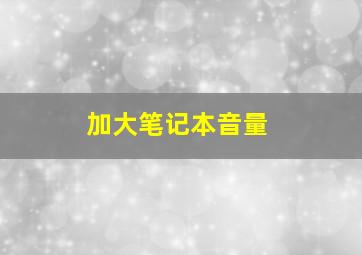 加大笔记本音量